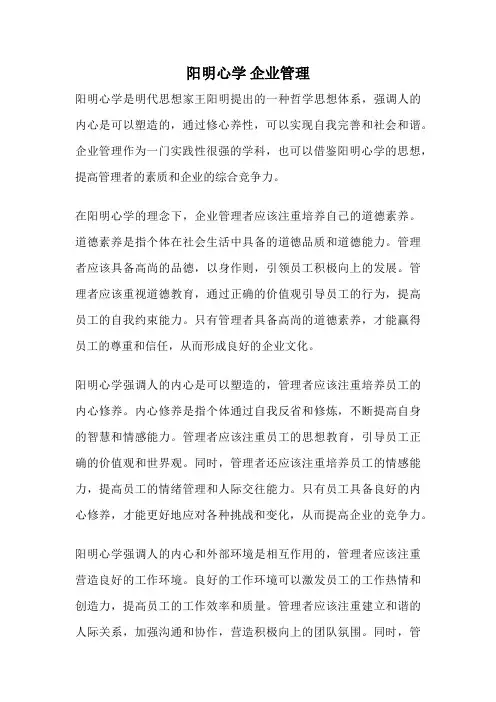 阳明心学 企业管理

阳明心学是明代思想家王阳明提出的一种哲学思想体系，强调人的内心是可以塑造的，通过修心养性，可以实现自我完善和社会和谐。企业管理作为一门实践性很强的学科，也可以借鉴阳明心学的思想，提高管理者的素质和企业的综合竞争力。

在阳明心学的理念下，企业管理者应该注重培养自己的道德素养。道德素养是指个体在社会生活中具备的道德品质和道德能力。管理者应该具备高尚的品德，以身作则，引领员工积极向上的发展。管理者应该重视道德教育，通过正确的价值观引导员工的行为，提高员工的自我约束能力。只有管理者具备高尚的道德素养，才能赢得员工的尊重和信任，从而形成良好的企业文化。

阳明心学强调人的内心是可以塑造的，管理者应该注重培养员工的内心修养。内心修养是指个体通过自我反省和修炼，不断提高自身的智慧和情感能力。管理者应该注重员工的思想教育，引导员工正确的价值观和世界观。同时，管理者还应该注重培养员工的情感能力，提高员工的情绪管理和人际交往能力。只有员工具备良好的内心修养，才能更好地应对各种挑战和变化，从而提高企业的竞争力。

阳明心学强调人的内心和外部环境是相互作用的，管理者应该注重营造良好的工作环境。良好的工作环境可以激发员工的工作热情和创造力，提高员工的工作效率和质量。管理者应该注重建立和谐的人际关系，加强沟通和协作，营造积极向上的团队氛围。同时，管